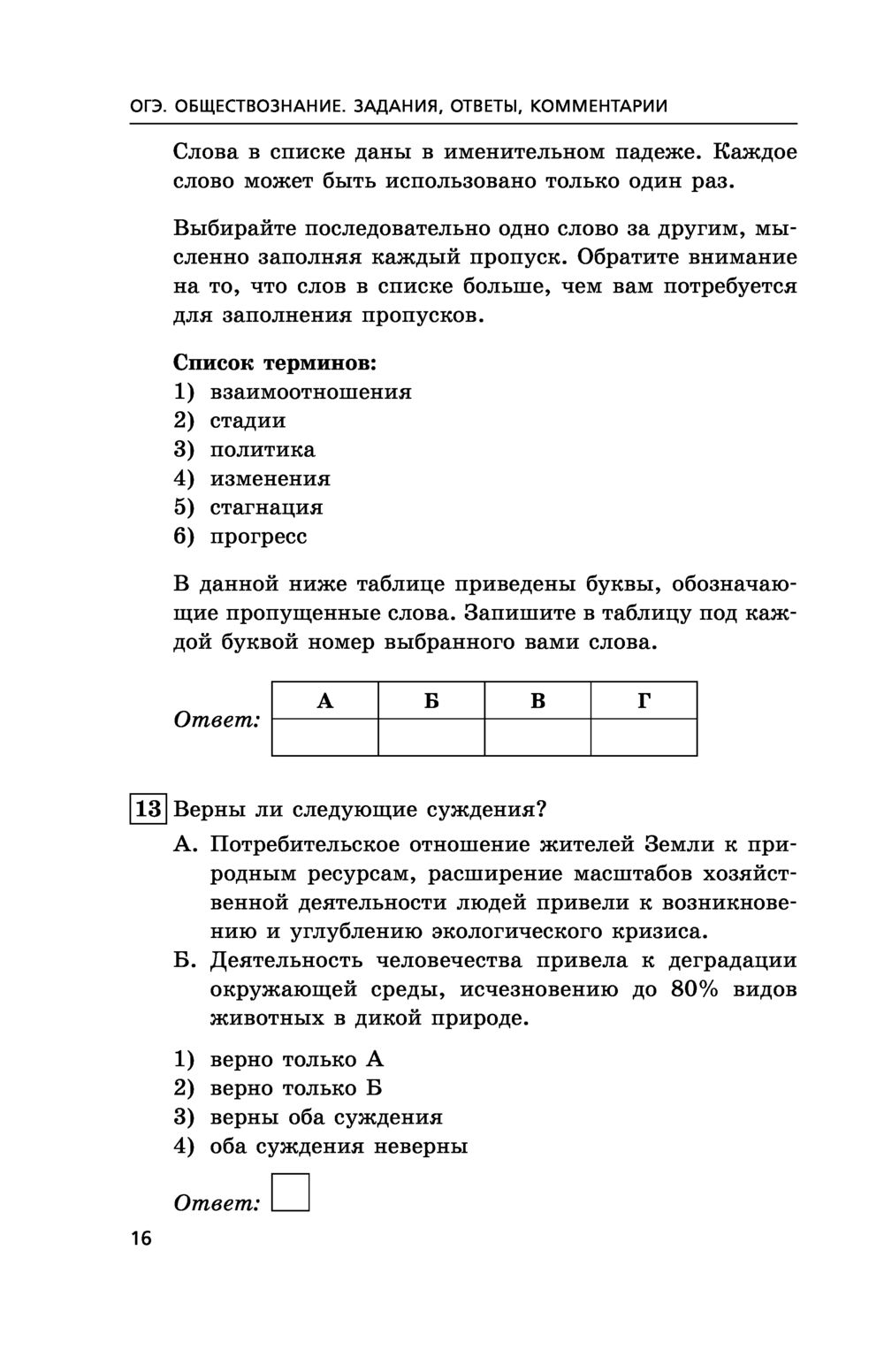 ОГЭ. ОБЩЕСТВОЗНАНИЕ. ЗАДАНИЯ, ОТВЕТЫ, КОММЕНТАРИИ

Слова в списке даны в именительном падеже. Каждое слово может быть использовано только один раз.

Выбирайте последовательно одно слово за другим, мысленно заполняя каждый пропуск. Обратите внимание на то, что слов в списке больше, чем вам потребуется для заполнения пропусков.

Список терминов:
1) взаимоотношения
2) стадии
3) политика
4) изменения
5) стагнация
6) прогресс

В данной ниже таблице приведены буквы, обозначающие пропущенные слова. Запишите в таблицу под каждой буквой номер выбранного вами слова.

Ответ:
| А | Б | В | Г |
|---|---|---|---|
|  |  |  |  |

13 Верны ли следующие суждения?
А. Потребительское отношение жителей Земли к природным ресурсам, расширение масштабов хозяйственной деятельности людей привели к возникновению и углублению экологического кризиса.
Б. Деятельность человечества привела к деградации окружающей среды, исчезновению до 80% видов животных в дикой природе.

1) верно только А
2) верно только Б
3) верны оба суждения
4) оба суждения неверны

Ответ:

16